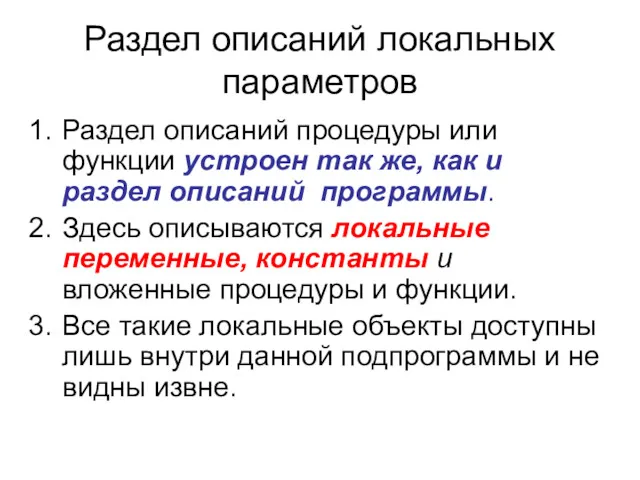 Раздел описаний локальных параметров

1. Раздел описаний процедуры или функции устроен так же, как и раздел описаний программы.
2. Здесь описываются локальные переменные, константы и вложенные процедуры и функции.
3. Все такие локальные объекты доступны лишь внутри данной подпрограммы и не видны извне.